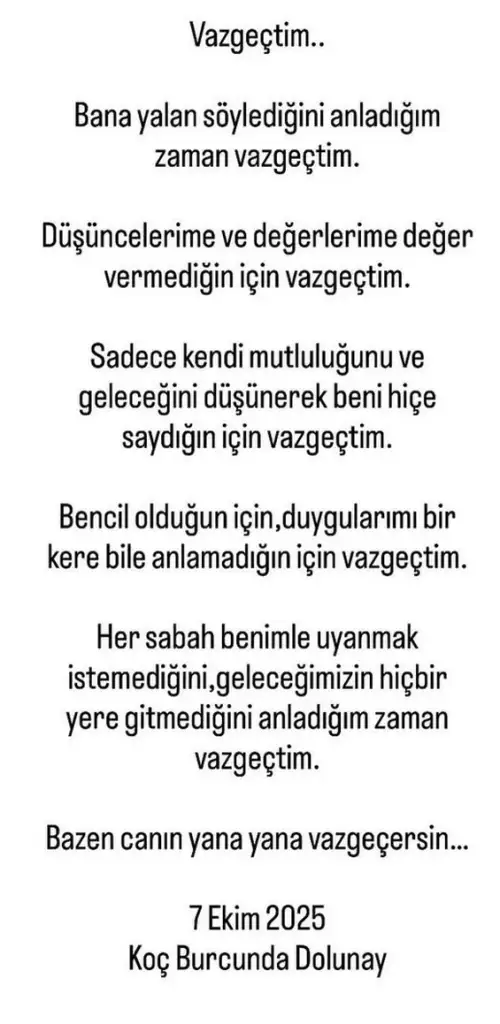 Vazgeçtim..

Bana yalan söylediğini anladığım zaman vazgeçtim.

Düşüncelerime ve değerlerime değer vermediğin için vazgeçtim.

Sadece kendi mutluluğunu ve geleceğini düşünerek beni hiçe saydığın için vazgeçtim.

Bencil olduğun için,duygularımı bir kere bile anlamadığın için vazgeçtim.

Her sabah benimle uyanmak istemediğini,geleceğimizin hiçbir yere gitmediğini anladığım zaman vazgeçtim.

Bazen canın yana yana vazgeçersin...

7 Ekim 2025
Koç Burcunda Dolunay